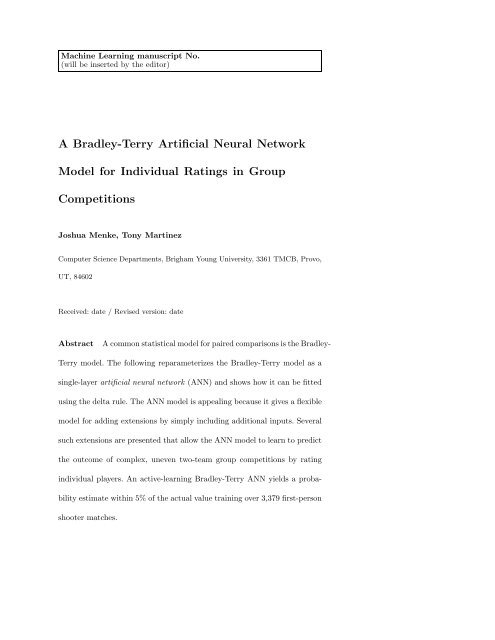 Machine Learning manuscript No.
(will be inserted by the editor)

A Bradley-Terry Artificial Neural Network Model for Individual Ratings in Group Competitions

Joshua Menke, Tony Martinez

Computer Science Departments, Brigham Young University, 3361 TMCB, Provo, UT, 84602

Received: date / Revised version: date

Abstract A common statistical model for paired comparisons is the Bradley-Terry model. The following reparameterizes the Bradley-Terry model as a single-layer artificial neural network (ANN) and shows how it can be fitted using the delta rule. The ANN model is appealing because it gives a flexible model for adding extensions by simply including additional inputs. Several such extensions are presented that allow the ANN model to learn to predict the outcome of complex, uneven two-team group competitions by rating individual players. An active-learning Bradley-Terry ANN yields a probability estimate within 5% of the actual value training over 3,379 first-person shooter matches.